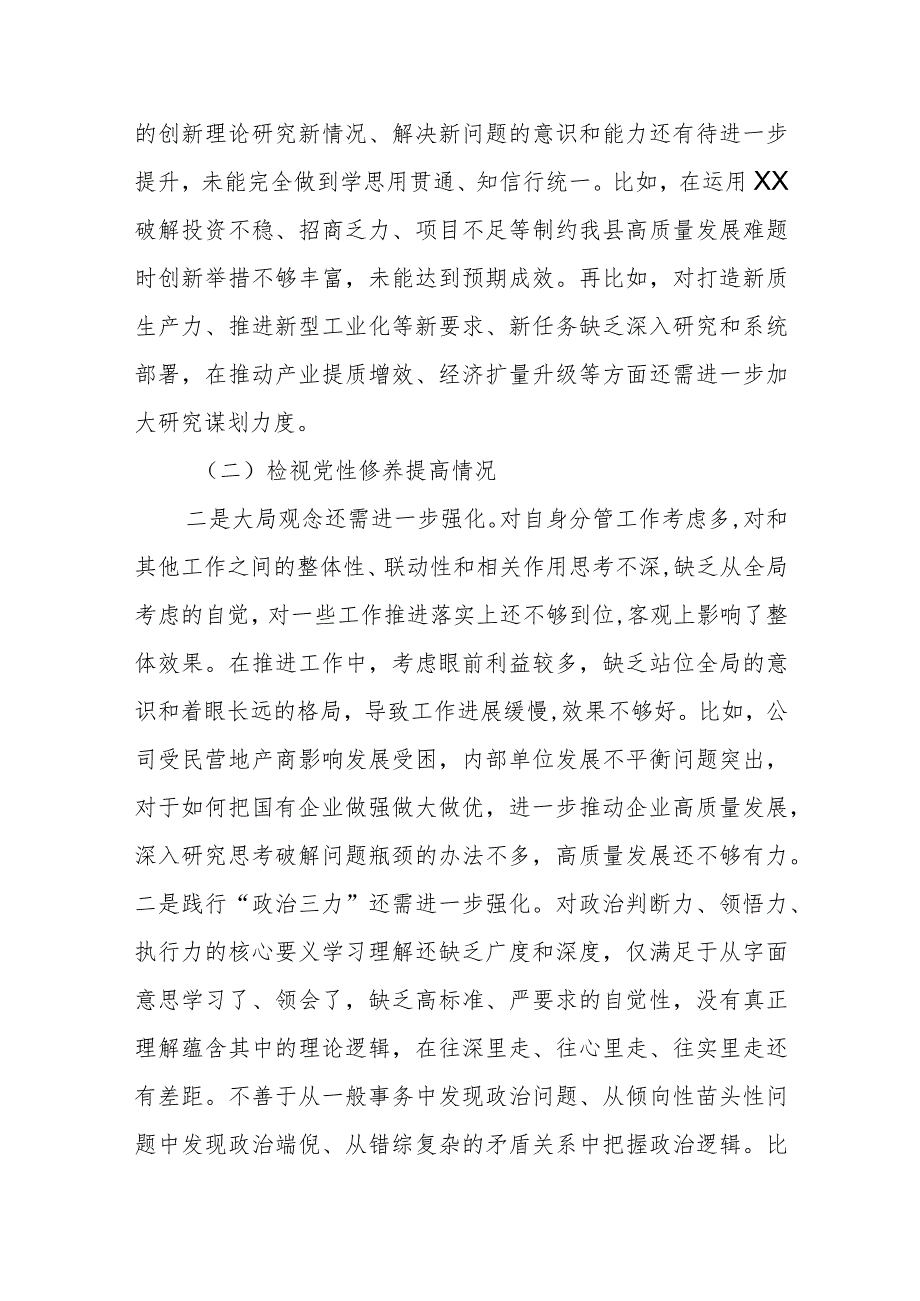 的创新理论研究新情况、解决新问题的意识和能力还有待进一步提升，未能完全做到学思用贯通、知信行统一。比如，在运用XX破解投资不稳、招商乏力、项目不足等制约我县高质量发展难题时创新举措不够丰富，未能达到预期成效。再比如，对打造新质生产力、推进新型工业化等新要求、新任务缺乏深入研究和系统部署，在推动产业提质增效、经济扩量升级等方面还需进一步加大研究谋划力度。

（二）检视党性修养提高情况

二是大局观念还需进一步强化。对自身分管工作考虑多，对和其他工作之间的整体性、联动性和相关作用思考不深，缺乏从全局考虑的自觉，对一些工作推进落实上还不够到位，客观上影响了整体效果。在推进工作中，考虑眼前利益较多，缺乏站位全局的意识和着眼长远的格局，导致工作进展缓慢，效果不够好。比如，公司受民营地产商影响发展受困，内部单位发展不平衡问题突出，对于如何把国有企业做强做大做优，进一步推动企业高质量发展，深入研究思考破解问题瓶颈的办法不多，高质量发展还不够有力。二是践行“政治三力”还需进一步强化。对政治判断力、领悟力、执行力的核心要义学习理解还缺乏广度和深度，仅满足于从字面意思学习了、领会了，缺乏高标准、严要求的自觉性，没有真正理解蕴含其中的理论逻辑，在往深里走、往心里走、往实里走还有差距。不善于从一般事务中发现政治问题、从倾向性苗头性问题中发现政治端倪、从错综复杂的矛盾关系中把握政治逻辑。比